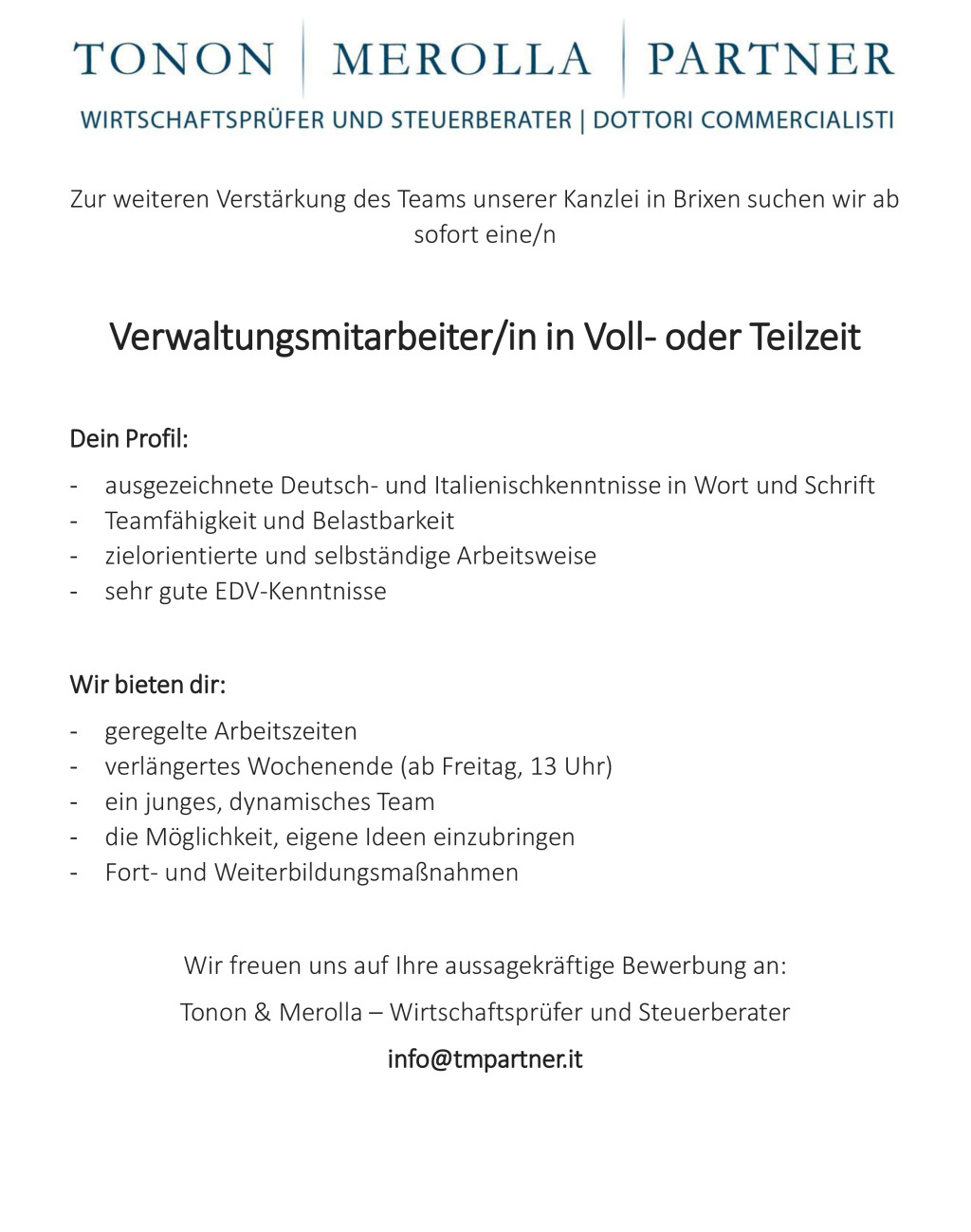 TONON | MEROLLA | PARTNER

WIRTSCHAFTSPRÜFER UND STEUERBERATER | DOTTORI COMMERCIALISTI

Zur weiteren Verstärkung des Teams unserer Kanzlei in Brixen suchen wir ab sofort eine/n

Verwaltungsmitarbeiter/in in Voll- oder Teilzeit

Dein Profil:

- ausgezeichnete Deutsch- und Italienischkenntnisse in Wort und Schrift
- Teamfähigkeit und Belastbarkeit
- zielorientierte und selbständige Arbeitsweise
- sehr gute EDV-Kenntnisse

Wir bieten dir:

- geregelte Arbeitszeiten
- verlängertes Wochenende (ab Freitag, 13 Uhr)
- ein junges, dynamisches Team
- die Möglichkeit, eigene Ideen einzubringen
- Fort- und Weiterbildungsmaßnahmen

Wir freuen uns auf Ihre aussagekräftige Bewerbung an:

Tonon & Merolla – Wirtschaftsprüfer und Steuerberater

info@tmpartner.it